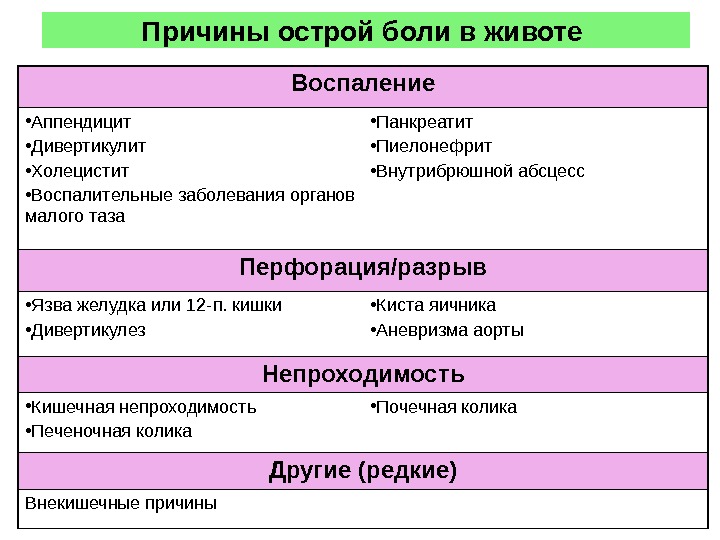 Причины острой боли в животе

Воспаление

•Аппендицит
•Дивертикулит
•Холецистит
•Воспалительные заболевания органов малого таза

•Панкреатит
•Пиелонефрит
•Внутрибрюшной абсцесс

Перфорация/разрыв

•Язва желудка или 12-п. кишки
•Дивертикулез

•Киста яичника
•Аневризма аорты

Непроходимость

•Кишечная непроходимость
•Печеночная колика

•Почечная колика

Другие (редкие)

Внекишечные причины